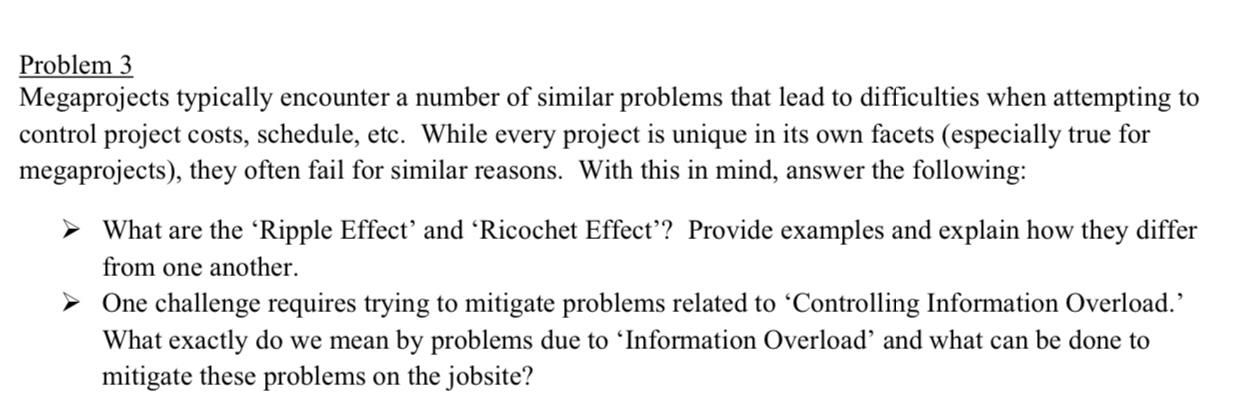 Problem 3
Megaprojects typically encounter a number of similar problems that lead to difficulties when attempting to control project costs, schedule, etc. While every project is unique in its own facets (especially true for megaprojects), they often fail for similar reasons. With this in mind, answer the following:

➢ What are the ‘Ripple Effect’ and ‘Ricochet Effect’? Provide examples and explain how they differ from one another.
➢ One challenge requires trying to mitigate problems related to ‘Controlling Information Overload.’ What exactly do we mean by problems due to ‘Information Overload’ and what can be done to mitigate these problems on the jobsite?